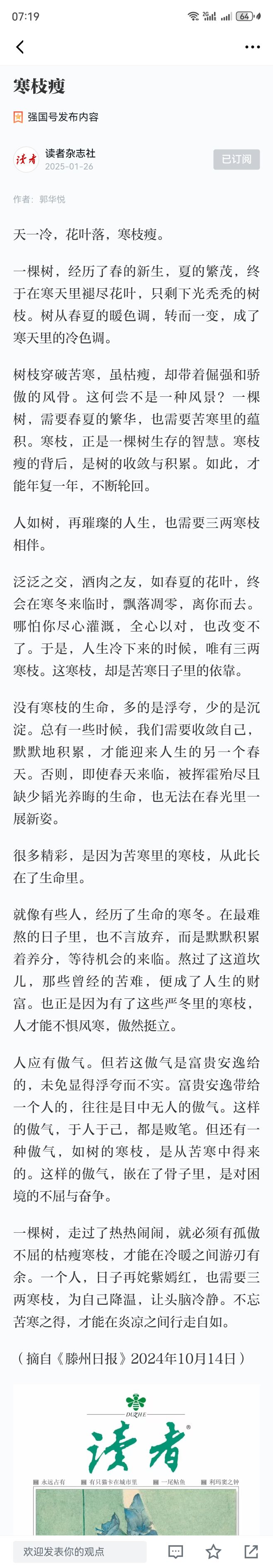 07:19

64

寒枝瘦

强国号发布内容

读者

读者杂志社
2025-01-26

已订阅

作者：郭华悦

天一冷，花叶落，寒枝瘦。

一棵树，经历了春的新生，夏的繁茂，终于在寒天里褪尽花叶，只剩下光秃秃的树枝。树从春夏的暖色调，转而一变，成了寒天里的冷色调。

树枝穿破苦寒，虽枯瘦，却带着倔强和骄傲的风骨。这何尝不是一种风景？一棵树，需要春夏的繁华，也需要苦寒里的蕴积。寒枝，正是一棵树生存的智慧。寒枝瘦的背后，是树的收敛与积累。如此，才能年复一年，不断轮回。

人如树，再璀璨的人生，也需要三两寒枝相伴。

泛泛之交，酒肉之友，如春夏的花叶，终会在寒冬来临时，飘落凋零，离你而去。哪怕你尽心灌溉，全心以对，也改变不了。于是，人生冷下来的时候，唯有三两寒枝。这寒枝，却是苦寒日子里的依靠。

没有寒枝的生命，多的是浮夸，少的是沉淀。总有一些时候，我们需要收敛自己，默默地积累，才能迎来人生的另一个春天。否则，即使春天来临，被挥霍殆尽且缺少韬光养晦的生命，也无法在春光里一展新姿。

很多精彩，是因为苦寒里的寒枝，从此长在了生命里。

就像有些人，经历了生命的寒冬。在最难熬的日子里，也不言放弃，而是默默积累着养分，等待机会的来临。熬过了这道坎儿，那些曾经的苦难，便成了人生的财富。也正是因为有了这些严冬里的寒枝，人才能不惧风寒，傲然挺立。

人应有傲气。但若这傲气是富贵安逸给的，未免显得浮夸而不实。富贵安逸带给一个人的，往往是目中无人的傲气。这样的傲气，于人于己，都是败笔。但还有一种傲气，如树的寒枝，是从苦寒中得来的。这样的傲气，嵌在了骨子里，是对困境的不屈与奋争。

一棵树，走过了热热闹闹，就必须有孤傲不屈的枯瘦寒枝，才能在冷暖之间游刃有余。一个人，日子再姹紫嫣红，也需要三两寒枝，为自己降温，让头脑冷静。不忘苦寒之得，才能在炎凉之间行走自如。

（摘自《滕州日报》2024年10月14日）

DUZHE
读者

永远占有　有只猫卡在城市里　一尾鲇鱼　利玛窦之钟

欢迎发表你的观点